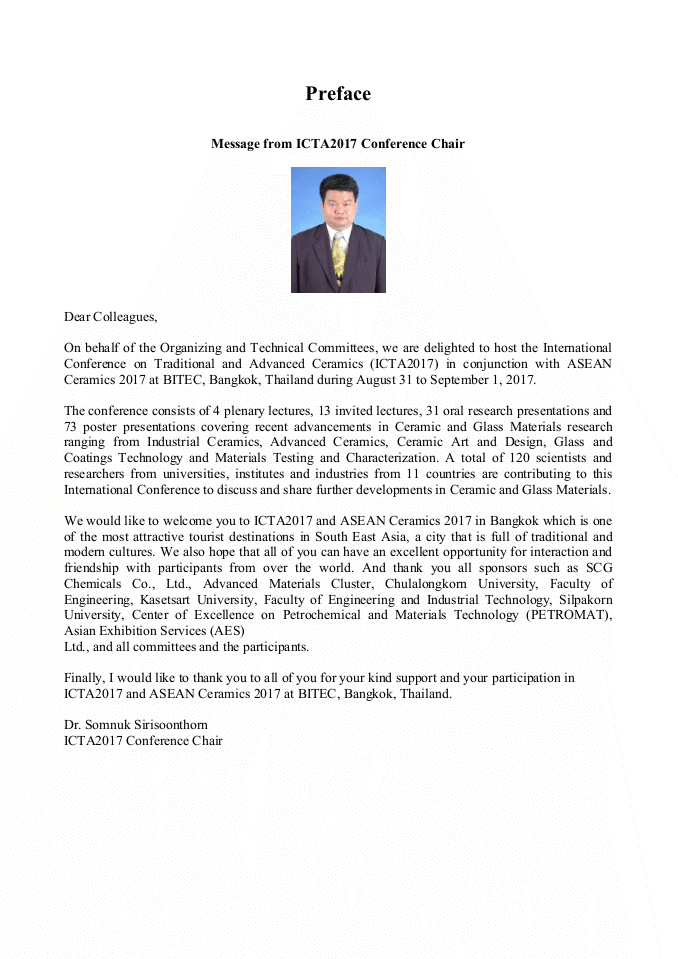 Preface

Message from ICTA2017 Conference Chair

Dear Colleagues,

On behalf of the Organizing and Technical Committees, we are delighted to host the International Conference on Traditional and Advanced Ceramics (ICTA2017) in conjunction with ASEAN Ceramics 2017 at BITEC, Bangkok, Thailand during August 31 to September 1, 2017.

The conference consists of 4 plenary lectures, 13 invited lectures, 31 oral research presentations and 73 poster presentations covering recent advancements in Ceramic and Glass Materials research ranging from Industrial Ceramics, Advanced Ceramics, Ceramic Art and Design, Glass and Coatings Technology and Materials Testing and Characterization. A total of 120 scientists and researchers from universities, institutes and industries from 11 countries are contributing to this International Conference to discuss and share further developments in Ceramic and Glass Materials.

We would like to welcome you to ICTA2017 and ASEAN Ceramics 2017 in Bangkok which is one of the most attractive tourist destinations in South East Asia, a city that is full of traditional and modern cultures. We also hope that all of you can have an excellent opportunity for interaction and friendship with participants from over the world. And thank you all sponsors such as SCG Chemicals Co., Ltd., Advanced Materials Cluster, Chulalongkorn University, Faculty of Engineering, Kasetsart University, Faculty of Engineering and Industrial Technology, Silpakorn University, Center of Excellence on Petrochemical and Materials Technology (PETROMAT), Asian Exhibition Services (AES)
Ltd., and all committees and the participants.

Finally, I would like to thank you to all of you for your kind support and your participation in ICTA2017 and ASEAN Ceramics 2017 at BITEC, Bangkok, Thailand.

Dr. Somnuk Sirisoonthorn
ICTA2017 Conference Chair